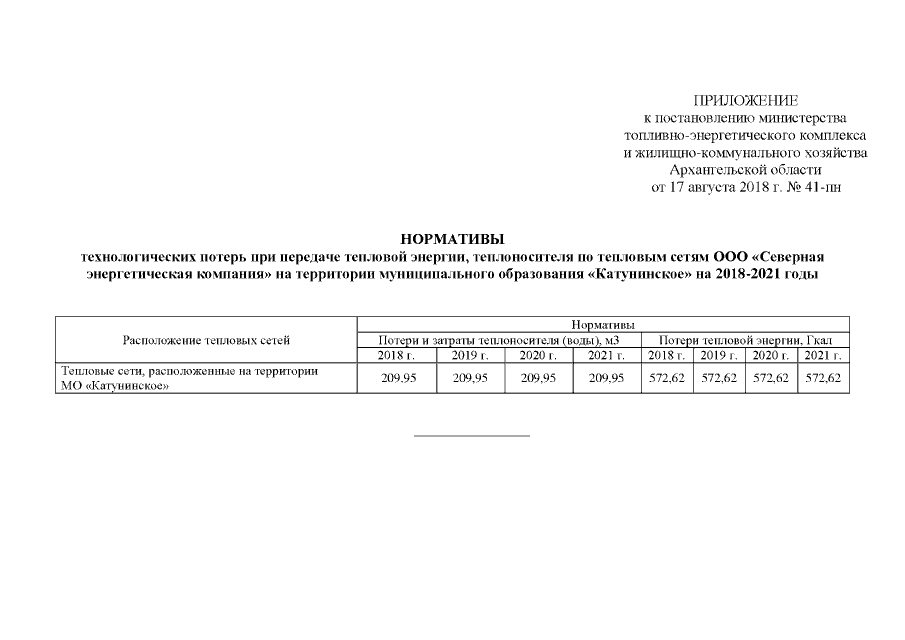 ПРИЛОЖЕНИЕ
к постановлению министерства
топливно-энергетического комплекса
и жилищно-коммунального хозяйства
Архангельской области
от 17 августа 2018 г. № 41-пн

НОРМАТИВЫ
технологических потерь при передаче тепловой энергии, теплоносителя по тепловым сетям ООО «Северная энергетическая компания» на территории муниципального образования «Катунинское» на 2018-2021 годы

| Расположение тепловых сетей | Нормативы | | | | | | | |
|---|---|---|---|---|---|---|---|---|
| | Потери и затраты теплоносителя (воды), м3 | | | | Потери тепловой энергии, Гкал | | | |
| | 2018 г. | 2019 г. | 2020 г. | 2021 г. | 2018 г. | 2019 г. | 2020 г. | 2021 г. |
| Тепловые сети, расположенные на территории МО «Катунинское» | 209,95 | 209,95 | 209,95 | 209,95 | 572,62 | 572,62 | 572,62 | 572,62 |